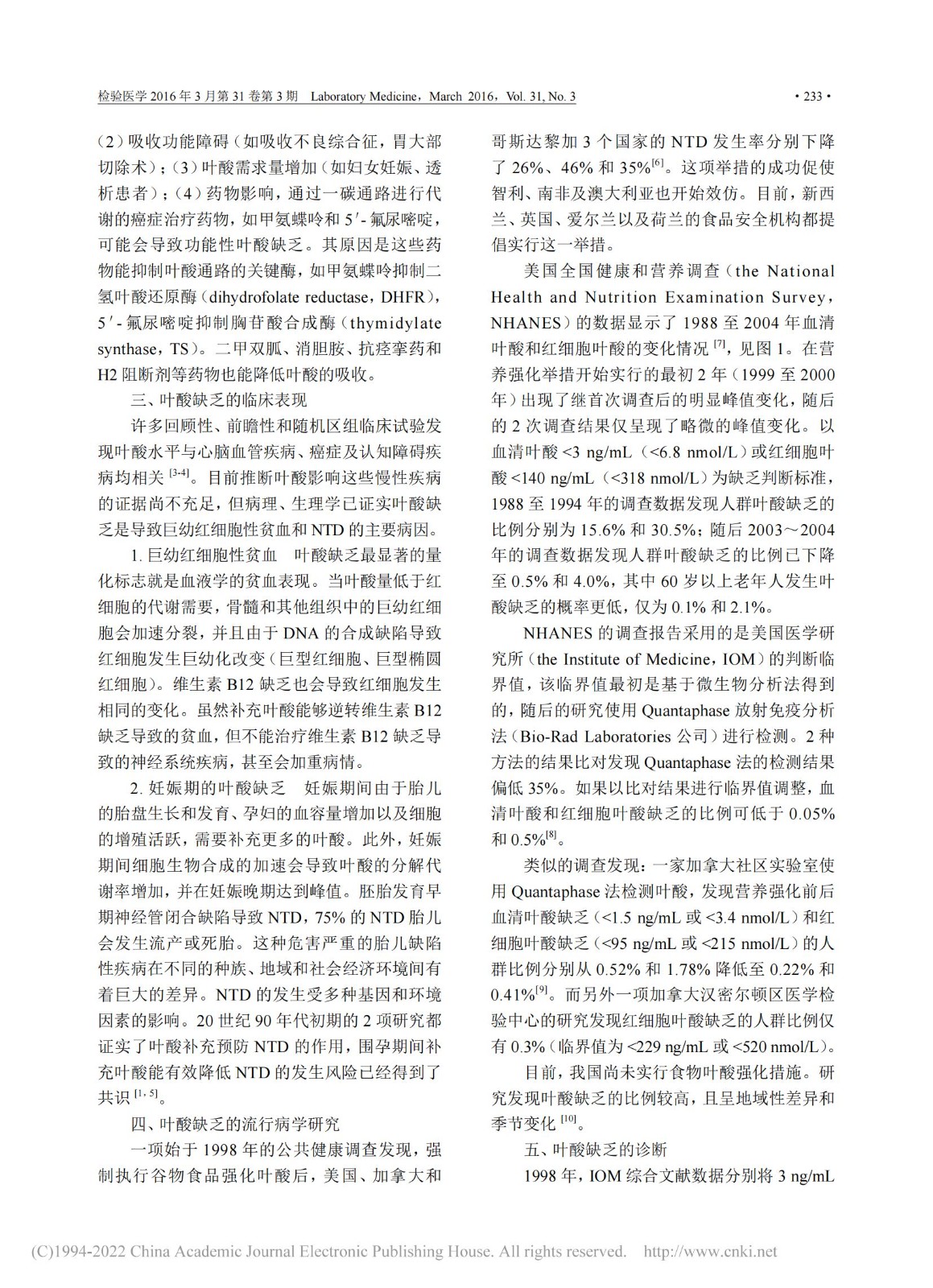 检验医学 2016 年 3 月第 31 卷第 3 期 Laboratory Medicine，March 2016，Vol. 31, No. 3 · 233 ·

（2）吸收功能障碍（如吸收不良综合征，胃大部切除术）；（3）叶酸需求量增加（如妇女妊娠、透析患者）；（4）药物影响，通过一碳通路进行代谢的癌症治疗药物，如甲氨蝶呤和 5′- 氟尿嘧啶，可能会导致功能性叶酸缺乏。其原因是这些药物能抑制叶酸通路的关键酶，如甲氨蝶呤抑制二氢叶酸还原酶（dihydrofolate reductase，DHFR），5′- 氟尿嘧啶抑制胸苷酸合成酶（thymidylate synthase，TS）。二甲双胍、消胆胺、抗痉挛药和 H2 阻断剂等药物也能降低叶酸的吸收。

三、叶酸缺乏的临床表现

许多回顾性、前瞻性和随机区组临床试验发现叶酸水平与心脑血管疾病、癌症及认知障碍疾病均相关 $^{[3-4]}$。目前推断叶酸影响这些慢性疾病的证据尚不充足，但病理、生理学已证实叶酸缺乏是导致巨幼红细胞性贫血和 NTD 的主要病因。

1. 巨幼红细胞性贫血　叶酸缺乏最显著的量化标志就是血液学的贫血表现。当叶酸量低于红细胞的代谢需要，骨髓和其他组织中的巨幼红细胞会加速分裂，并且由于 DNA 的合成缺陷导致红细胞发生巨幼化改变（巨型红细胞、巨型椭圆红细胞）。维生素 B12 缺乏也会导致红细胞发生相同的变化。虽然补充叶酸能够逆转维生素 B12 缺乏导致的贫血，但不能治疗维生素 B12 缺乏导致的神经系统疾病，甚至会加重病情。

2. 妊娠期的叶酸缺乏　妊娠期间由于胎儿的胎盘生长和发育、孕妇的血容量增加以及细胞的增殖活跃，需要补充更多的叶酸。此外，妊娠期间细胞生物合成的加速会导致叶酸的分解代谢率增加，并在妊娠晚期达到峰值。胚胎发育早期神经管闭合缺陷导致 NTD，75% 的 NTD 胎儿会发生流产或死胎。这种危害严重的胎儿缺陷性疾病在不同的种族、地域和社会经济环境间有着巨大的差异。NTD 的发生受多种基因和环境因素的影响。20 世纪 90 年代初期的 2 项研究都证实了叶酸补充预防 NTD 的作用，围孕期间补充叶酸能有效降低 NTD 的发生风险已经得到了共识 $^{[1, 5]}$。

四、叶酸缺乏的流行病学研究

一项始于 1998 年的公共健康调查发现，强制执行谷物食品强化叶酸后，美国、加拿大和哥斯达黎加 3 个国家的 NTD 发生率分别下降了 26%、46% 和 35%$^{[6]}$。这项举措的成功促使智利、南非及澳大利亚也开始效仿。目前，新西兰、英国、爱尔兰以及荷兰的食品安全机构都提倡实行这一举措。

美国全国健康和营养调查（the National Health and Nutrition Examination Survey，NHANES）的数据显示了 1988 至 2004 年血清叶酸和红细胞叶酸的变化情况 $^{[7]}$，见图 1。在营养强化举措开始实行的最初 2 年（1999 至 2000 年）出现了继首次调查后的明显峰值变化，随后的 2 次调查结果仅呈现了略微的峰值变化。以血清叶酸 <3 ng/mL（<6.8 nmol/L）或红细胞叶酸 <140 ng/mL（<318 nmol/L）为缺乏判断标准，1988 至 1994 年的调查数据发现人群叶酸缺乏的比例分别为 15.6% 和 30.5%；随后 2003～2004 年的调查数据发现人群叶酸缺乏的比例已下降至 0.5% 和 4.0%，其中 60 岁以上老年人发生叶酸缺乏的概率更低，仅为 0.1% 和 2.1%。

NHANES 的调查报告采用的是美国医学研究所（the Institute of Medicine，IOM）的判断临界值，该临界值最初是基于微生物分析法得到的，随后的研究使用 Quantaphase 放射免疫分析法（Bio-Rad Laboratories 公司）进行检测。2 种方法的结果比对发现 Quantaphase 法的检测结果偏低 35%。如果以比对结果进行临界值调整，血清叶酸和红细胞叶酸缺乏的比例可低于 0.05% 和 0.5%$^{[8]}$。

类似的调查发现：一家加拿大社区实验室使用 Quantaphase 法检测叶酸，发现营养强化前后血清叶酸缺乏（<1.5 ng/mL 或 <3.4 nmol/L）和红细胞叶酸缺乏（<95 ng/mL 或 <215 nmol/L）的人群比例分别从 0.52% 和 1.78% 降低至 0.22% 和 0.41%$^{[9]}$。而另外一项加拿大汉密尔顿区医学检验中心的研究发现红细胞叶酸缺乏的人群比例仅有 0.3%（临界值为 <229 ng/mL 或 <520 nmol/L）。

目前，我国尚未实行食物叶酸强化措施。研究发现叶酸缺乏的比例较高，且呈地域性差异和季节变化 $^{[10]}$。

五、叶酸缺乏的诊断

1998 年，IOM 综合文献数据分别将 3 ng/mL

(C)1994-2022 China Academic Journal Electronic Publishing House. All rights reserved. http://www.cnki.net